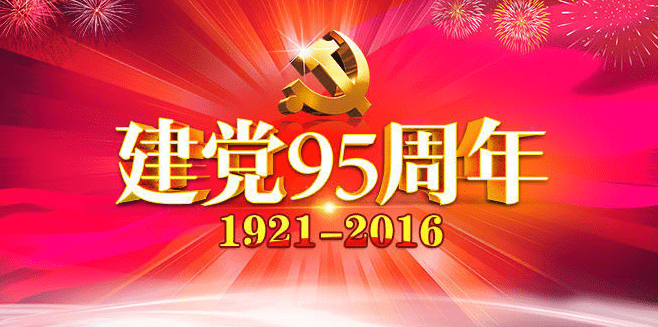 建党95周年
1921-2016